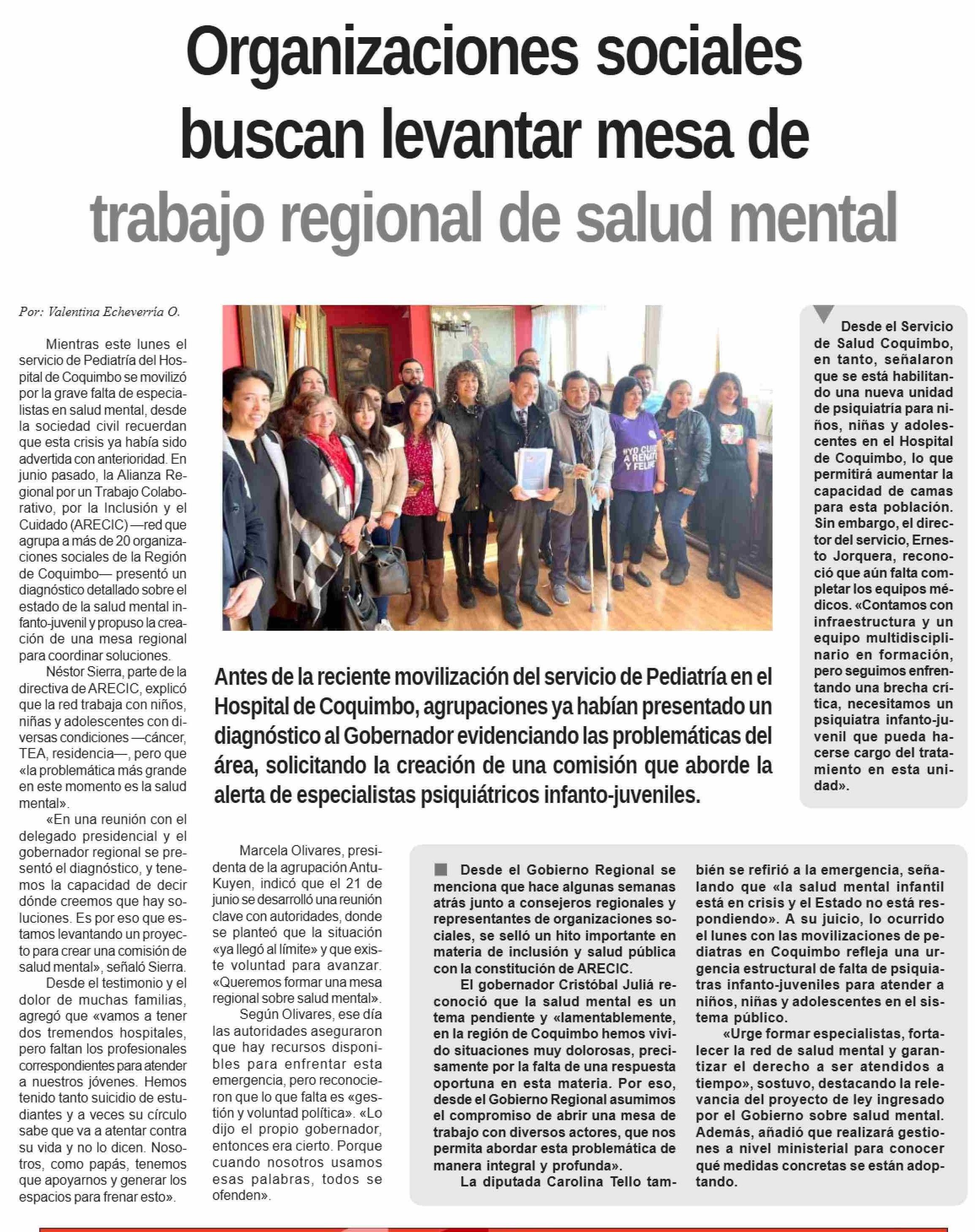 Organizaciones sociales buscan levantar mesa de trabajo regional de salud mental

Por: Valentina Echeverría O.

Mientras este lunes el servicio de Pediatría del Hospital de Coquimbo se movilizó por la grave falta de especialistas en salud mental, desde la sociedad civil recuerdan que esta crisis ya había sido advertida con anterioridad. En junio pasado, la Alianza Regional por un Trabajo Colaborativo, por la Inclusión y el Cuidado (ARECIC) —red que agrupa a más de 20 organizaciones sociales de la Región de Coquimbo— presentó un diagnóstico detallado sobre el estado de la salud mental infanto-juvenil y propuso la creación de una mesa regional para coordinar soluciones.

Néstor Sierra, parte de la directiva de ARECIC, explicó que la red trabaja con niños, niñas y adolescentes con diversas condiciones —cáncer, TEA, residencia—, pero que «la problemática más grande en este momento es la salud mental».

«En una reunión con el delegado presidencial y el gobernador regional se presentó el diagnóstico, y tenemos la capacidad de decir dónde creemos que hay soluciones. Es por eso que estamos levantando un proyecto para crear una comisión de salud mental», señaló Sierra.

Desde el testimonio y el dolor de muchas familias, agregó que «vamos a tener dos tremendos hospitales, pero faltan los profesionales correspondientes para atender a nuestros jóvenes. Hemos tenido tanto suicidio de estudiantes y a veces su círculo sabe que va a atentar contra su vida y no lo dicen. Nosotros, como papás, tenemos que apoyarnos y generar los espacios para frenar esto».

#YO CUIDO A RENATA Y FELIPE

Antes de la reciente movilización del servicio de Pediatría en el Hospital de Coquimbo, agrupaciones ya habían presentado un diagnóstico al Gobernador evidenciando las problemáticas del área, solicitando la creación de una comisión que aborde la alerta de especialistas psiquiátricos infanto-juveniles.

Marcela Olivares, presidenta de la agrupación Antu-Kuyen, indicó que el 21 de junio se desarrolló una reunión clave con autoridades, donde se planteó que la situación «ya llegó al límite» y que existe voluntad para avanzar. «Queremos formar una mesa regional sobre salud mental».

Según Olivares, ese día las autoridades aseguraron que hay recursos disponibles para enfrentar esta emergencia, pero reconocieron que lo que falta es «gestión y voluntad política». «Lo dijo el propio gobernador, entonces era cierto. Porque cuando nosotros usamos esas palabras, todos se ofenden».

Desde el Servicio de Salud Coquimbo, en tanto, señalaron que se está habilitando una nueva unidad de psiquiatría para niños, niñas y adolescentes en el Hospital de Coquimbo, lo que permitirá aumentar la capacidad de camas para esta población. Sin embargo, el director del servicio, Ernesto Jorquera, reconoció que aún falta completar los equipos médicos. «Contamos con infraestructura y un equipo multidisciplinario en formación, pero seguimos enfrentando una brecha crítica, necesitamos un psiquiatra infanto-juvenil que pueda hacerse cargo del tratamiento en esta unidad».

Desde el Gobierno Regional se menciona que hace algunas semanas atrás junto a consejeros regionales y representantes de organizaciones sociales, se selló un hito importante en materia de inclusión y salud pública con la constitución de ARECIC.

El gobernador Cristóbal Juliá reconoció que la salud mental es un tema pendiente y «lamentablemente, en la región de Coquimbo hemos vivido situaciones muy dolorosas, precisamente por la falta de una respuesta oportuna en esta materia. Por eso, desde el Gobierno Regional asumimos el compromiso de abrir una mesa de trabajo con diversos actores, que nos permita abordar esta problemática de manera integral y profunda».

La diputada Carolina Tello también se refirió a la emergencia, señalando que «la salud mental infantil está en crisis y el Estado no está respondiendo». A su juicio, lo ocurrido el lunes con las movilizaciones de pediatras en Coquimbo refleja una urgencia estructural de falta de psiquiatras infanto-juveniles para atender a niños, niñas y adolescentes en el sistema público.

«Urge formar especialistas, fortalecer la red de salud mental y garantizar el derecho a ser atendidos a tiempo», sostuvo, destacando la relevancia del proyecto de ley ingresado por el Gobierno sobre salud mental. Además, añadió que realizará gestiones a nivel ministerial para conocer qué medidas concretas se están adoptando.